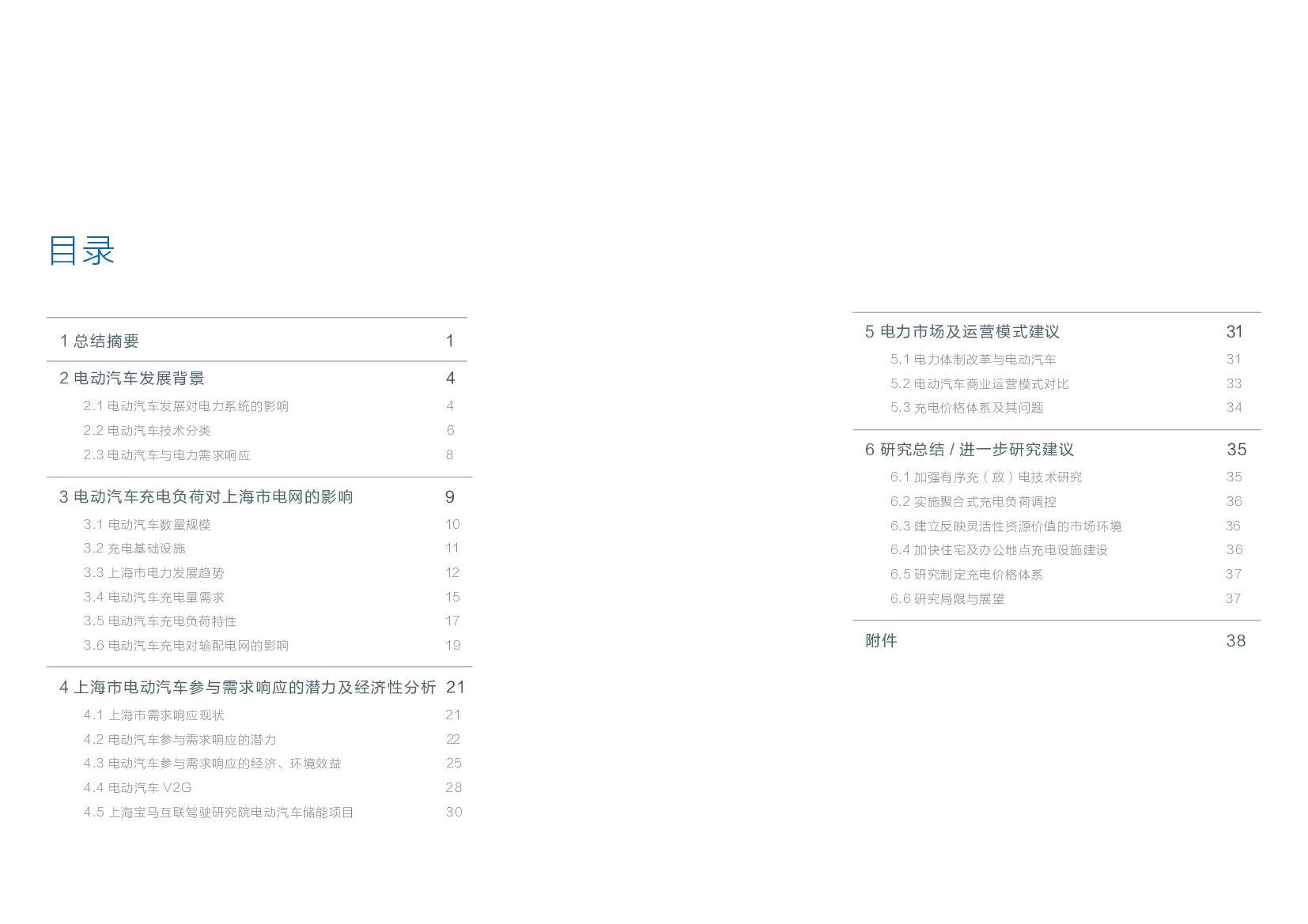 目录

1 总结摘要 1

2 电动汽车发展背景 4
2.1 电动汽车发展对电力系统的影响 4
2.2 电动汽车技术分类 6
2.3 电动汽车与电力需求响应 8

3 电动汽车充电负荷对上海市电网的影响 9
3.1 电动汽车数量规模 10
3.2 充电基础设施 11
3.3 上海市电力发展趋势 12
3.4 电动汽车充电量需求 15
3.5 电动汽车充电负荷特性 17
3.6 电动汽车充电对输配电网的影响 19

4 上海市电动汽车参与需求响应的潜力及经济性分析 21
4.1 上海市需求响应现状 21
4.2 电动汽车参与需求响应的潜力 22
4.3 电动汽车参与需求响应的经济、环境效益 25
4.4 电动汽车 V2G 28
4.5 上海宝马互联驾驶研究院电动汽车储能项目 30

5 电力市场及运营模式建议 31
5.1 电力体制改革与电动汽车 31
5.2 电动汽车商业运营模式对比 33
5.3 充电价格体系及其问题 34

6 研究总结 / 进一步研究建议 35
6.1 加强有序充（放）电技术研究 35
6.2 实施聚合式充电负荷调控 36
6.3 建立反映灵活性资源价值的市场环境 36
6.4 加快住宅及办公地点充电设施建设 36
6.5 研究制定充电价格体系 37
6.6 研究局限与展望 37

附件 38